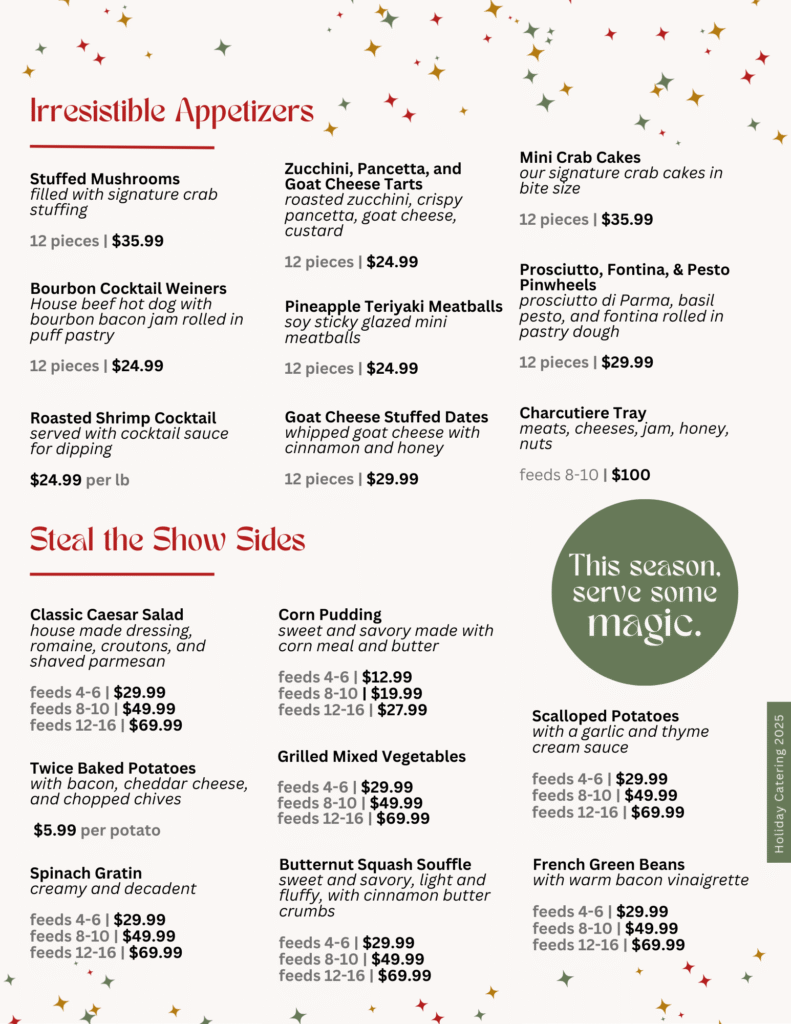 Irresistible Appetizers

Stuffed Mushrooms
filled with signature crab stuffing

12 pieces | $35.99

Bourbon Cocktail Weiners
House beef hot dog with bourbon bacon jam rolled in puff pastry

12 pieces | $24.99

Roasted Shrimp Cocktail
served with cocktail sauce for dipping

$24.99 per lb

Zucchini, Pancetta, and Goat Cheese Tarts
roasted zucchini, crispy pancetta, goat cheese, custard

12 pieces | $24.99

Pineapple Teriyaki Meatballs
soy sticky glazed mini meatballs

12 pieces | $24.99

Goat Cheese Stuffed Dates
whipped goat cheese with cinnamon and honey

12 pieces | $29.99

Mini Crab Cakes
our signature crab cakes in bite size

12 pieces | $35.99

Prosciutto, Fontina, & Pesto Pinwheels
prosciutto di Parma, basil pesto, and fontina rolled in pastry dough

12 pieces | $29.99

Charcutiere Tray
meats, cheeses, jam, honey, nuts

feeds 8-10 | $100

Steal the Show Sides

Classic Caesar Salad
house made dressing, romaine, croutons, and shaved parmesan

feeds 4-6 | $29.99
feeds 8-10 | $49.99
feeds 12-16 | $69.99

Twice Baked Potatoes
with bacon, cheddar cheese, and chopped chives

$5.99 per potato

Spinach Gratin
creamy and decadent

feeds 4-6 | $29.99
feeds 8-10 | $49.99
feeds 12-16 | $69.99

Corn Pudding
sweet and savory made with corn meal and butter

feeds 4-6 | $12.99
feeds 8-10 | $19.99
feeds 12-16 | $27.99

Grilled Mixed Vegetables

feeds 4-6 | $29.99
feeds 8-10 | $49.99
feeds 12-16 | $69.99

Butternut Squash Souffle
sweet and savory, light and fluffy, with cinnamon butter crumbs

feeds 4-6 | $29.99
feeds 8-10 | $49.99
feeds 12-16 | $69.99

This season, serve some magic.

Scalloped Potatoes
with a garlic and thyme cream sauce

feeds 4-6 | $29.99
feeds 8-10 | $49.99
feeds 12-16 | $69.99

French Green Beans
with warm bacon vinaigrette

feeds 4-6 | $29.99
feeds 8-10 | $49.99
feeds 12-16 | $69.99

Holiday Catering 2025